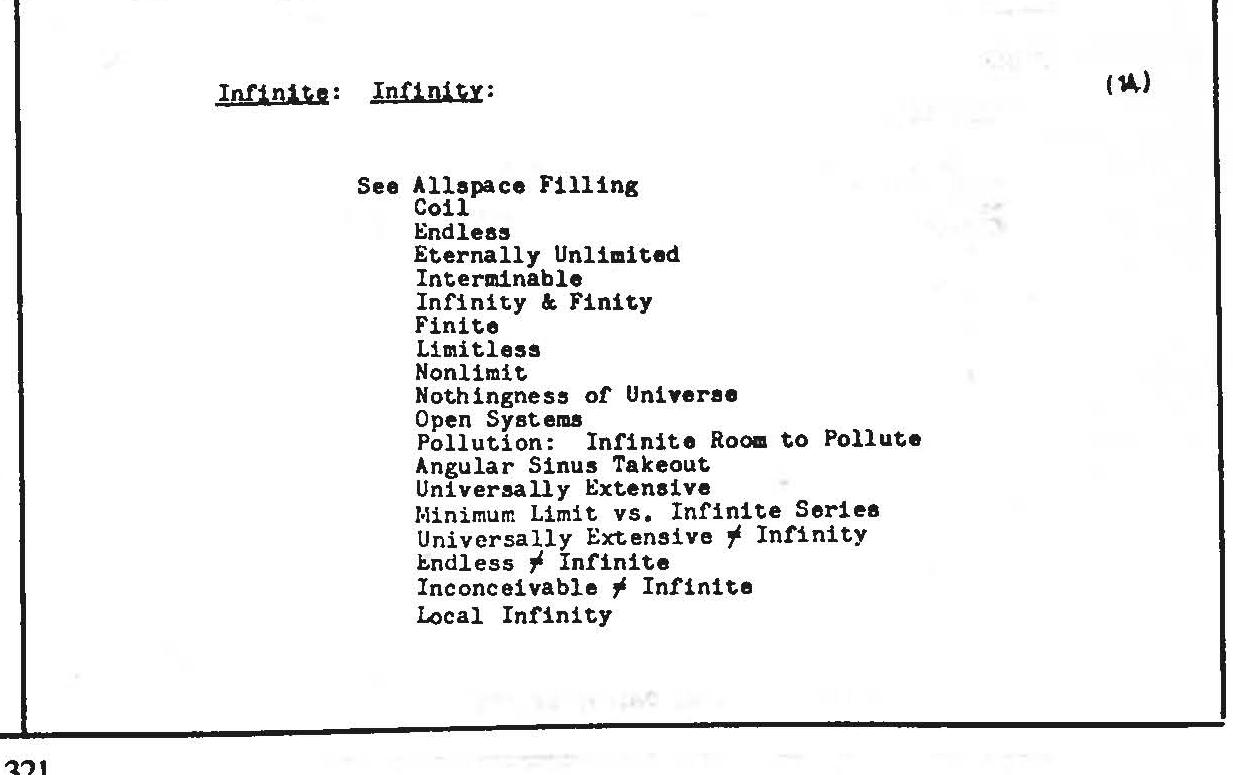 Infinite: Infinity: (1A)

See Allspace Filling
Coil
Endless
Eternally Unlimited
Interminable
Infinity & Finity
Finite
Limitless
Nonlimit
Nothingness of Universe
Open Systems
Pollution: Infinite Room to Pollute
Angular Sinus Takeout
Universally Extensive
Minimum Limit vs. Infinite Series
Universally Extensive $\neq$ Infinity
Endless $\neq$ Infinite
Inconceivable $\neq$ Infinite
Local Infinity

321